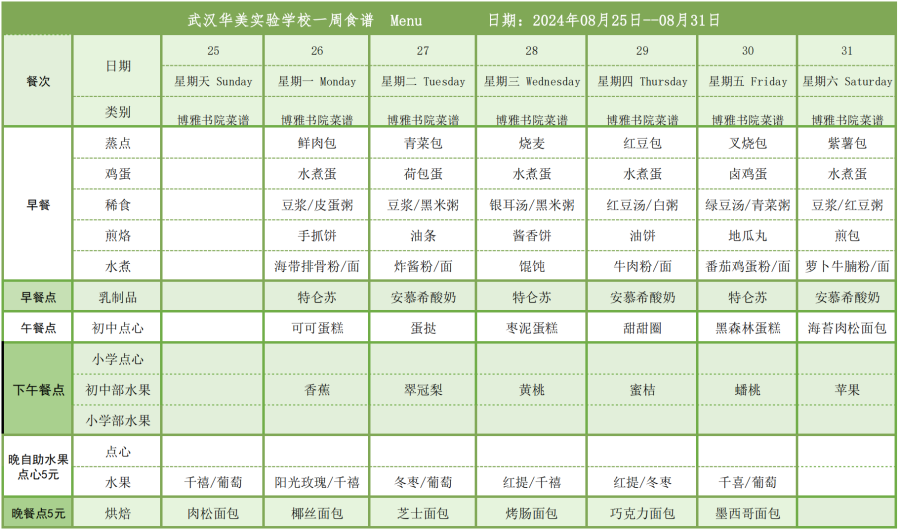 武汉华美实验学校一周食谱 Menu 日期：2024年08月25日--08月31日

| 餐次 | 日期 | 25 | 26 | 27 | 28 | 29 | 30 | 31 |
|---|---|---|---|---|---|---|---|---|
| | | 星期天 Sunday | 星期一 Monday | 星期二 Tuesday | 星期三 Wednesday | 星期四 Thursday | 星期五 Friday | 星期六 Saturday |
| | 类别 | 博雅书院菜谱 | 博雅书院菜谱 | 博雅书院菜谱 | 博雅书院菜谱 | 博雅书院菜谱 | 博雅书院菜谱 | 博雅书院菜谱 |
| 早餐 | 蒸点 | | 鲜肉包 | 青菜包 | 烧麦 | 红豆包 | 叉烧包 | 紫薯包 |
| | 鸡蛋 | | 水煮蛋 | 荷包蛋 | 水煮蛋 | 水煮蛋 | 卤鸡蛋 | 水煮蛋 |
| | 稀食 | | 豆浆/皮蛋粥 | 豆浆/黑米粥 | 银耳汤/黑米粥 | 红豆汤/白粥 | 绿豆汤/青菜粥 | 豆浆/红豆粥 |
| | 煎烙 | | 手抓饼 | 油条 | 酱香饼 | 油饼 | 地瓜丸 | 煎包 |
| | 水煮 | | 海带排骨粉/面 | 炸酱粉/面 | 馄饨 | 牛肉粉/面 | 番茄鸡蛋粉/面 | 萝卜牛腩粉/面 |
| 早餐点 | 乳制品 | | 特仑苏 | 安慕希酸奶 | 特仑苏 | 安慕希酸奶 | 特仑苏 | 安慕希酸奶 |
| 午餐点 | 初中点心 | | 可可蛋糕 | 蛋挞 | 枣泥蛋糕 | 甜甜圈 | 黑森林蛋糕 | 海苔肉松面包 |
| 下午餐点 | 小学点心 | | | | | | | |
| | 初中部水果 | | 香蕉 | 翠冠梨 | 黄桃 | 蜜桔 | 蟠桃 | 苹果 |
| | 小学部水果 | | | | | | | |
| 晚自助水果点心5元 | 点心 | | | | | | | |
| | 水果 | 千禧/葡萄 | 阳光玫瑰/千禧 | 冬枣/葡萄 | 红提/千禧 | 红提/冬枣 | 千喜/葡萄 | |
| 晚餐点5元 | 烘焙 | 肉松面包 | 椰丝面包 | 芝士面包 | 烤肠面包 | 巧克力面包 | 墨西哥面包 | |